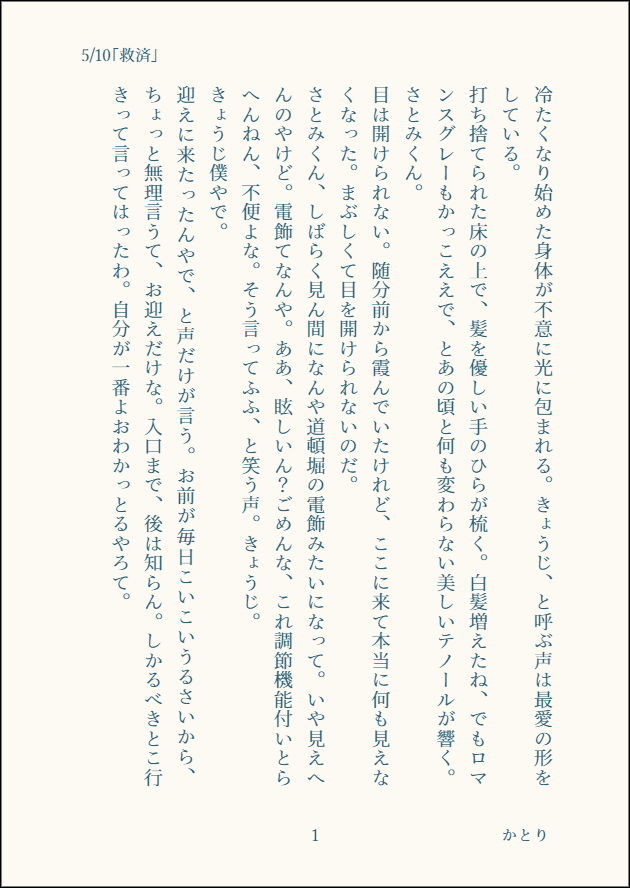 5/10「救済」

冷たくなり始めた身体が不意に光に包まれる。きょうじ、と呼ぶ声は最愛の形をしている。

打ち捨てられた床の上で、髪を優しい手のひらが梳く。白髪増えたね、でもロマンスグレーもかっこええで、とあの頃と何も変わらない美しいテノールが響く。

さとみくん。

目は開けられない。随分前から霞んでいたけれど、ここに来て本当に何も見えなくなった。まぶしくて目を開けられないのだ。

さとみくん、しばらく見ん間になんや道頓堀の電飾みたいになって。いや見えへんのやけど。電飾てなんや。ああ、眩しいん?ごめんな、これ調節機能付いとらへんねん、不便よな。そう言ってふふ、と笑う声。きょうじ。

きょうじ僕やで。

迎えに来たったんやで、と声だけが言う。お前が毎日こいこいうるさいから、ちょっと無理言うて、お迎えだけな。入口まで、後は知らん。しかるべきとこ行きって言ってはったわ。自分が一番よおわかっとるやろて。

1

かとり